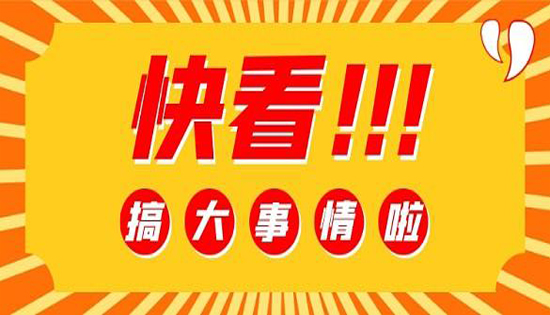 快看!!!

搞大事情啦